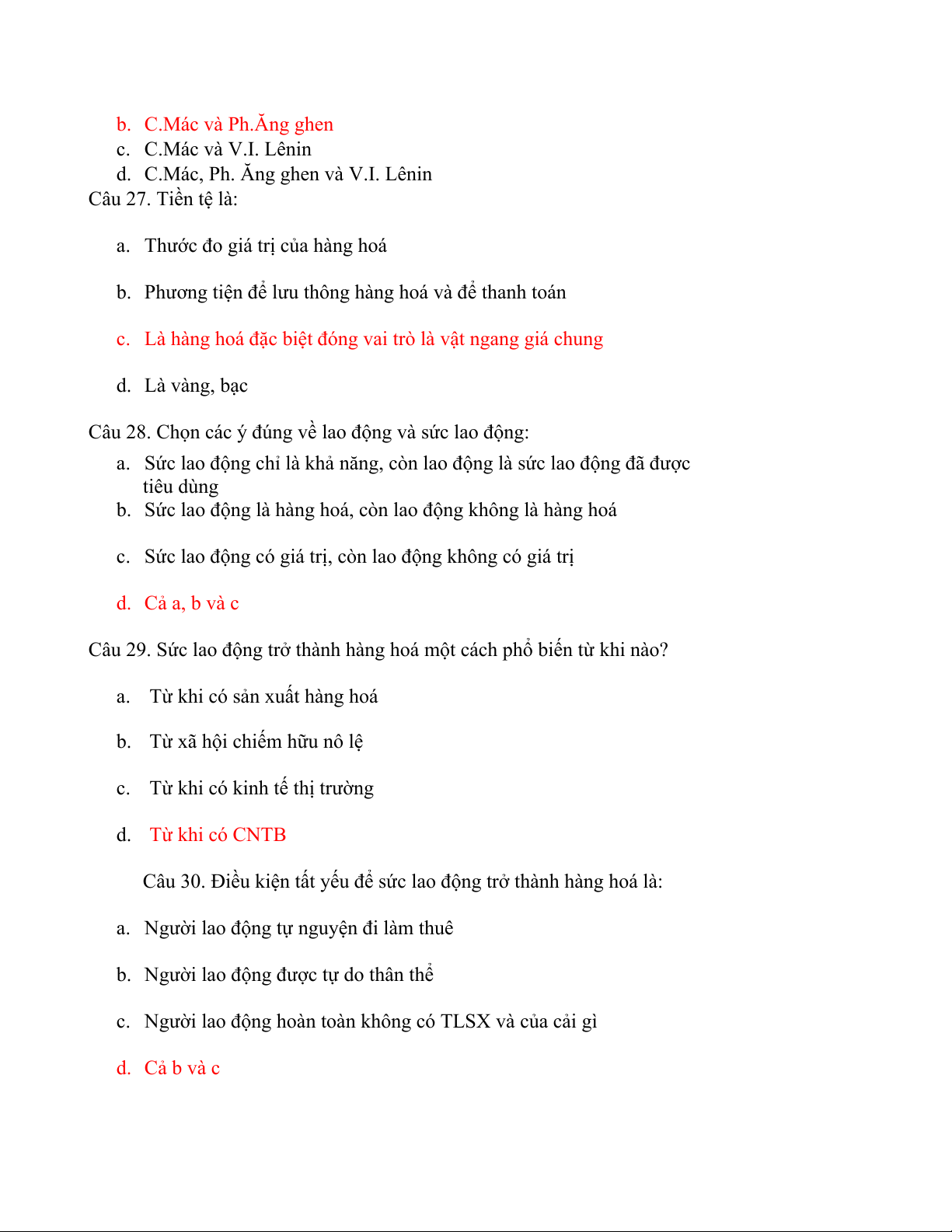 b. C.Mác và Ph.Ăng ghen
c. C.Mác và V.I. Lênin
d. C.Mác, Ph. Ăng ghen và V.I. Lênin
Câu 27. Tiền tệ là:

a. Thước đo giá trị của hàng hoá

b. Phương tiện để lưu thông hàng hoá và để thanh toán

c. Là hàng hoá đặc biệt đóng vai trò là vật ngang giá chung

d. Là vàng, bạc

Câu 28. Chọn các ý đúng về lao động và sức lao động:
a. Sức lao động chỉ là khả năng, còn lao động là sức lao động đã được tiêu dùng
b. Sức lao động là hàng hoá, còn lao động không là hàng hoá

c. Sức lao động có giá trị, còn lao động không có giá trị

d. Cả a, b và c

Câu 29. Sức lao động trở thành hàng hoá một cách phổ biến từ khi nào?

a. Từ khi có sản xuất hàng hoá

b. Từ xã hội chiếm hữu nô lệ

c. Từ khi có kinh tế thị trường

d. Từ khi có CNTB

Câu 30. Điều kiện tất yếu để sức lao động trở thành hàng hoá là:

a. Người lao động tự nguyện đi làm thuê

b. Người lao động được tự do thân thể

c. Người lao động hoàn toàn không có TLSX và của cải gì

d. Cả b và c